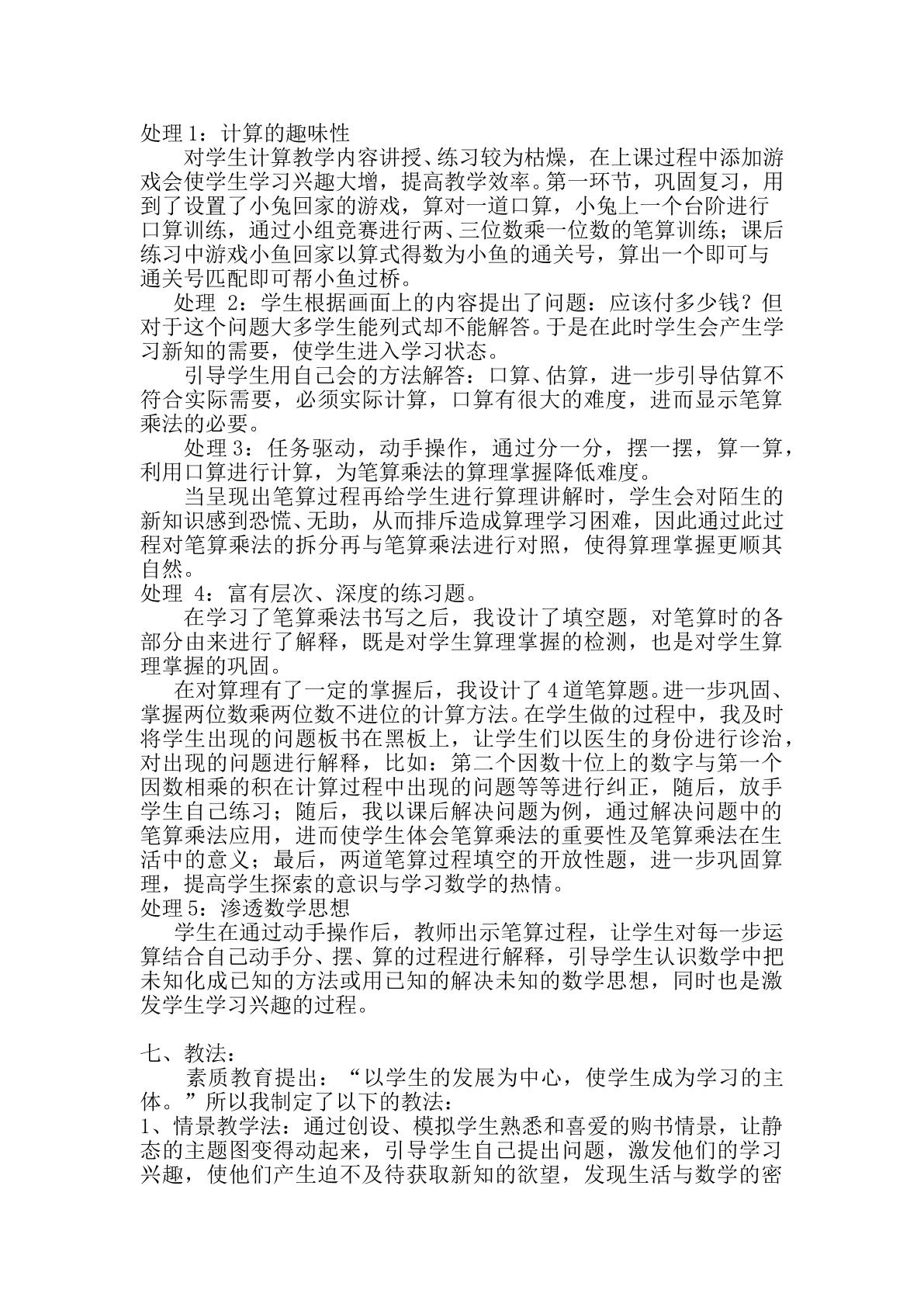 处理1：计算的趣味性

对学生计算教学内容讲授、练习较为枯燥，在上课过程中添加游戏会使学生学习兴趣大增，提高教学效率。第一环节，巩固复习，用到了设置了小兔回家的游戏，算对一道口算，小兔上一个台阶进行口算训练，通过小组竞赛进行两、三位数乘一位数的笔算训练；课后练习中游戏小鱼回家以算式得数为小鱼的通关号，算出一个即可与通关号匹配即可帮小鱼过桥。

处理2：学生根据画面上的内容提出了问题：应该付多少钱？但对于这个问题大多学生能列式却不能解答。于是在此时学生会产生学习新知的需要，使学生进入学习状态。

引导学生用自己会的方法解答：口算、估算，进一步引导估算不符合实际需要，必须实际计算，口算有很大的难度，进而显示笔算乘法的必要。

处理3：任务驱动，动手操作，通过分一分，摆一摆，算一算，利用口算进行计算，为笔算乘法的算理掌握降低难度。

当呈现出笔算过程再给学生进行算理讲解时，学生会对陌生的新知识感到恐慌、无助，从而排斥造成算理学习困难，因此通过此过程对笔算乘法的拆分再与笔算乘法进行对照，使得算理掌握更顺其自然。

处理4：富有层次、深度的练习题。

在学习了笔算乘法书写之后，我设计了填空题，对笔算时的各部分由来进行了解释，既是对学生算理掌握的检测，也是对学生算理掌握的巩固。

在对算理有了一定的掌握后，我设计了4道笔算题。进一步巩固、掌握两位数乘两位数不进位的计算方法。在学生做的过程中，我及时将学生出现的问题板书在黑板上，让学生们以医生的身份进行诊治，对出现的问题进行解释，比如：第二个因数十位上的数字与第一个因数相乘的积在计算过程中出现的问题等等进行纠正，随后，放手学生自己练习；随后，我以课后解决问题为例，通过解决问题中的笔算乘法应用，进而使学生体会笔算乘法的重要性及笔算乘法在生活中的意义；最后，两道笔算过程填空的开放性题，进一步巩固算理，提高学生探索的意识与学习数学的热情。

处理5：渗透数学思想

学生在通过动手操作后，教师出示笔算过程，让学生对每一步运算结合自己动手分、摆、算的过程进行解释，引导学生认识数学中把未知化成已知的方法或用已知的解决未知的数学思想，同时也是激发学生学习兴趣的过程。

七、教法：

素质教育提出：“以学生的发展为中心，使学生成为学习的主体。”所以我制定了以下的教法：

1、情景教学法：通过创设、模拟学生熟悉和喜爱的购书情景，让静态的主题图变得动起来，引导学生自己提出问题，激发他们的学习兴趣，使他们产生迫不及待获取新知的欲望，发现生活与数学的密